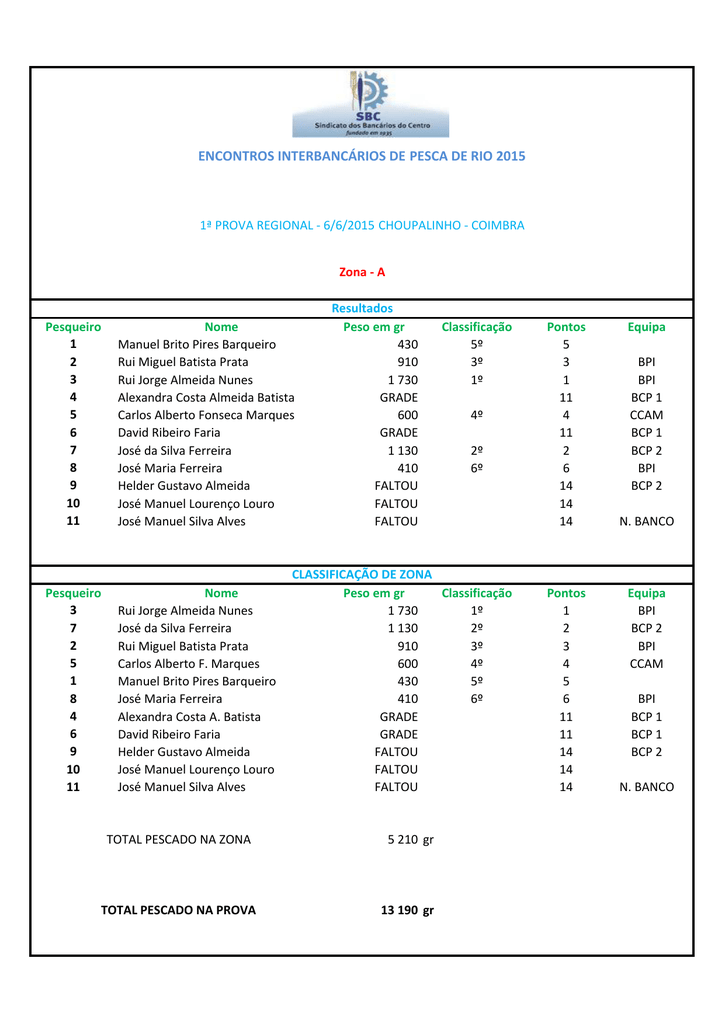 SBC
Sindicato dos Bancários do Centro
fundado em 1935

ENCONTROS INTERBANCÁRIOS DE PESCA DE RIO 2015

1ª PROVA REGIONAL - 6/6/2015 CHOUPALINHO - COIMBRA

Zona - A

Resultados

| Pesqueiro | Nome | Peso em gr | Classificação | Pontos | Equipa |
|---|---|---|---|---|---|
| 1 | Manuel Brito Pires Barqueiro | 430 | 5º | 5 | |
| 2 | Rui Miguel Batista Prata | 910 | 3º | 3 | BPI |
| 3 | Rui Jorge Almeida Nunes | 1 730 | 1º | 1 | BPI |
| 4 | Alexandra Costa Almeida Batista | GRADE | | 11 | BCP 1 |
| 5 | Carlos Alberto Fonseca Marques | 600 | 4º | 4 | CCAM |
| 6 | David Ribeiro Faria | GRADE | | 11 | BCP 1 |
| 7 | José da Silva Ferreira | 1 130 | 2º | 2 | BCP 2 |
| 8 | José Maria Ferreira | 410 | 6º | 6 | BPI |
| 9 | Helder Gustavo Almeida | FALTOU | | 14 | BCP 2 |
| 10 | José Manuel Lourenço Louro | FALTOU | | 14 | |
| 11 | José Manuel Silva Alves | FALTOU | | 14 | N. BANCO |

CLASSIFICAÇÃO DE ZONA

| Pesqueiro | Nome | Peso em gr | Classificação | Pontos | Equipa |
|---|---|---|---|---|---|
| 3 | Rui Jorge Almeida Nunes | 1 730 | 1º | 1 | BPI |
| 7 | José da Silva Ferreira | 1 130 | 2º | 2 | BCP 2 |
| 2 | Rui Miguel Batista Prata | 910 | 3º | 3 | BPI |
| 5 | Carlos Alberto F. Marques | 600 | 4º | 4 | CCAM |
| 1 | Manuel Brito Pires Barqueiro | 430 | 5º | 5 | |
| 8 | José Maria Ferreira | 410 | 6º | 6 | BPI |
| 4 | Alexandra Costa A. Batista | GRADE | | 11 | BCP 1 |
| 6 | David Ribeiro Faria | GRADE | | 11 | BCP 1 |
| 9 | Helder Gustavo Almeida | FALTOU | | 14 | BCP 2 |
| 10 | José Manuel Lourenço Louro | FALTOU | | 14 | |
| 11 | José Manuel Silva Alves | FALTOU | | 14 | N. BANCO |

TOTAL PESCADO NA ZONA 5 210 gr

TOTAL PESCADO NA PROVA 13 190 gr